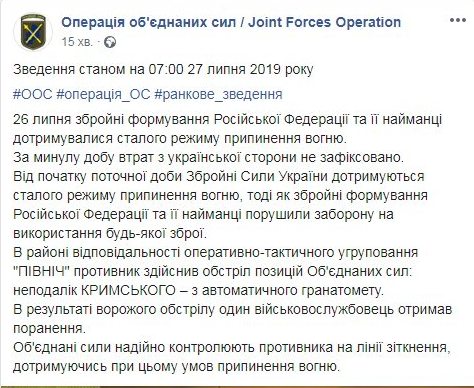 Операція об'єднаних сил / Joint Forces Operation
15 хв. ·

Зведення станом на 07:00 27 липня 2019 року

#ООС #операція_ОС #ранкове_зведення

26 липня збройні формування Російської Федерації та її найманці дотримувалися сталого режиму припинення вогню.
За минулу добу втрат з української сторони не зафіксовано.
Від початку поточної доби Збройні Сили України дотримуються сталого режиму припинення вогню, тоді як збройні формування Російської Федерації та її найманці порушили заборону на використання будь-якої зброї.
В районі відповідальності оперативно-тактичного угруповання "ПІВНІЧ" противник здійснив обстріл позицій Об'єднаних сил: неподалік КРИМСЬКОГО – з автоматичного гранатомету.
В результаті ворожого обстрілу один військовослужбовець отримав поранення.
Об'єднані сили надійно контролюють противника на лінії зіткнення, дотримуючись при цьому умов припинення вогню.